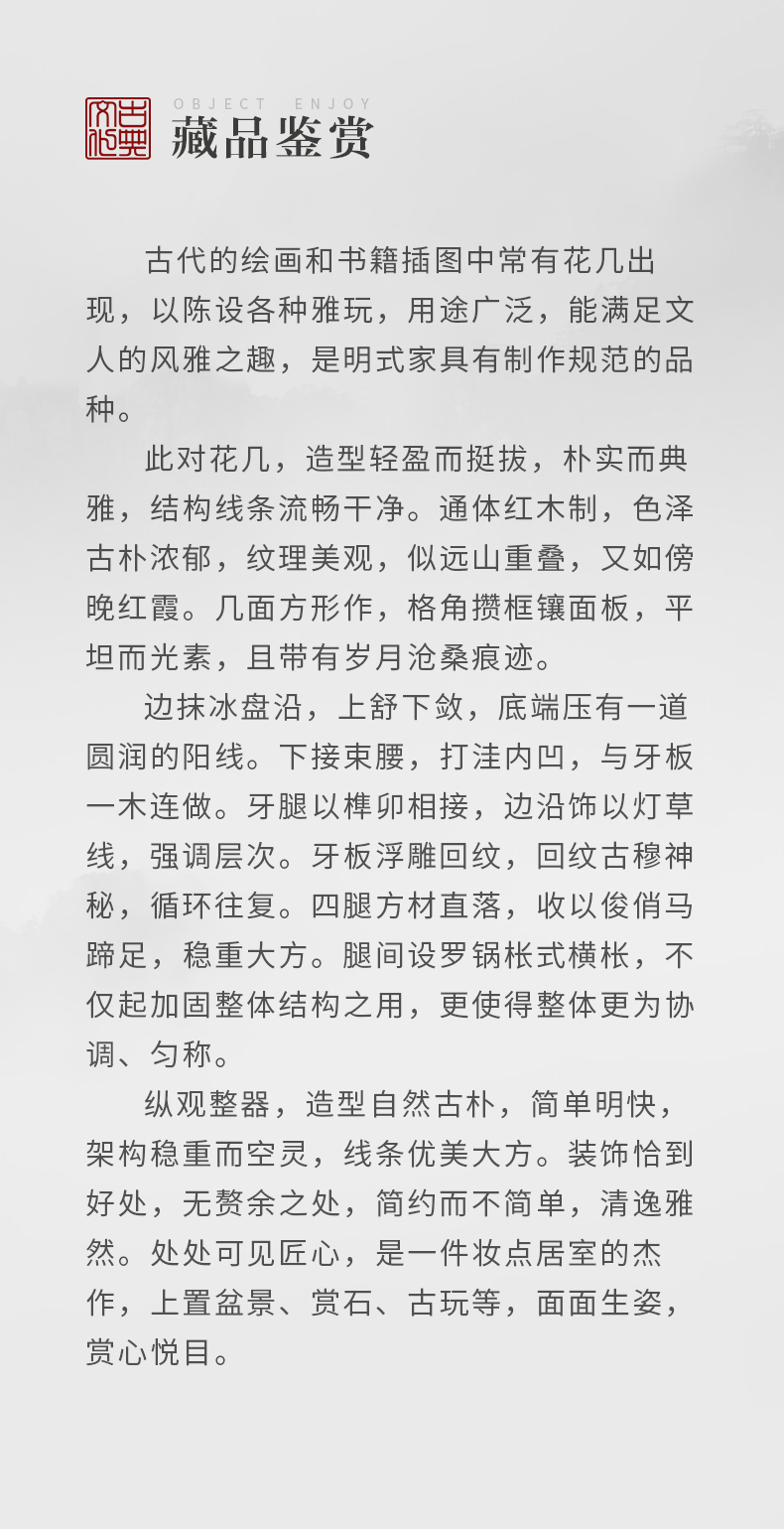 古典文化

OBJECT ENJOY

藏品鉴赏

古代的绘画和书籍插图中常有花几出现，以陈设各种雅玩，用途广泛，能满足文人的风雅之趣，是明式家具有制作规范的品种。

此对花几，造型轻盈而挺拔，朴实而典雅，结构线条流畅干净。通体红木制，色泽古朴浓郁，纹理美观，似远山重叠，又如傍晚红霞。几面方形作，格角攒框镶面板，平坦而光素，且带有岁月沧桑痕迹。

边抹冰盘沿，上舒下敛，底端压有一道圆润的阳线。下接束腰，打洼内凹，与牙板一木连做。牙腿以榫卯相接，边沿饰以灯草线，强调层次。牙板浮雕回纹，回纹古穆神秘，循环往复。四腿方材直落，收以俊俏马蹄足，稳重大方。腿间设罗锅枨式横枨，不仅起加固整体结构之用，更使得整体更为协调、匀称。

纵观整器，造型自然古朴，简单明快，架构稳重而空灵，线条优美大方。装饰恰到好处，无赘余之处，简约而不简单，清逸雅然。处处可见匠心，是一件妆点居室的杰作，上置盆景、赏石、古玩等，面面生姿，赏心悦目。